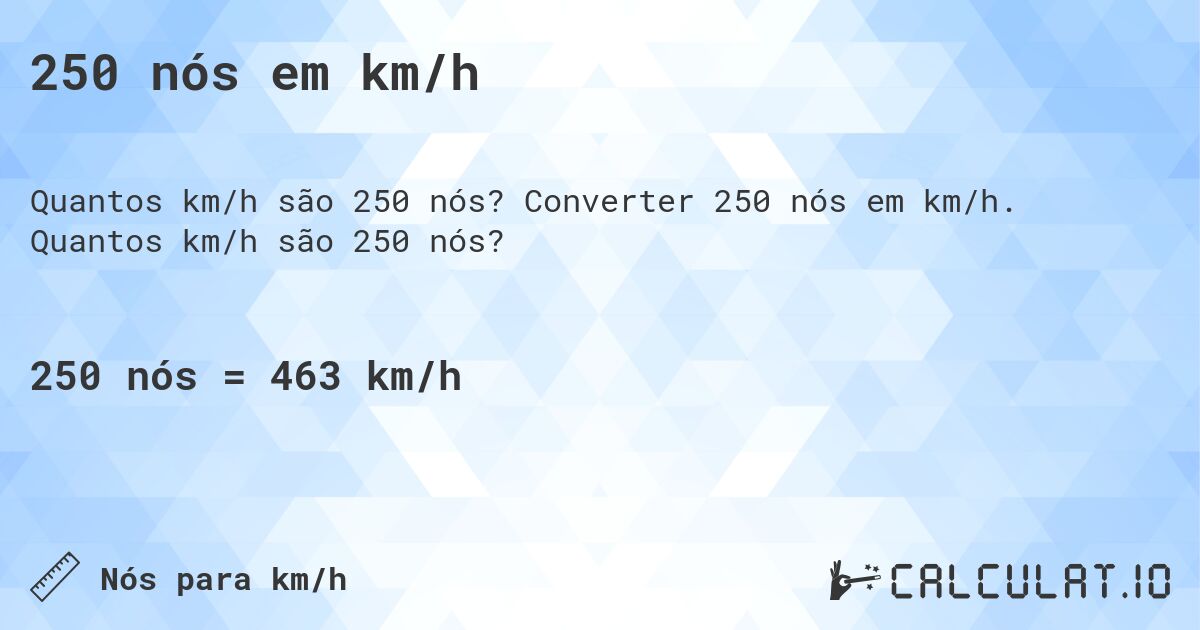 250 nós em km/h

Quantos km/h são 250 nós? Converter 250 nós em km/h. Quantos km/h são 250 nós?

250 nós = 463 km/h

Nós para km/h

CALCULAT.IO